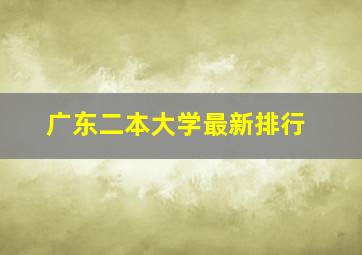 广东二本大学最新排行